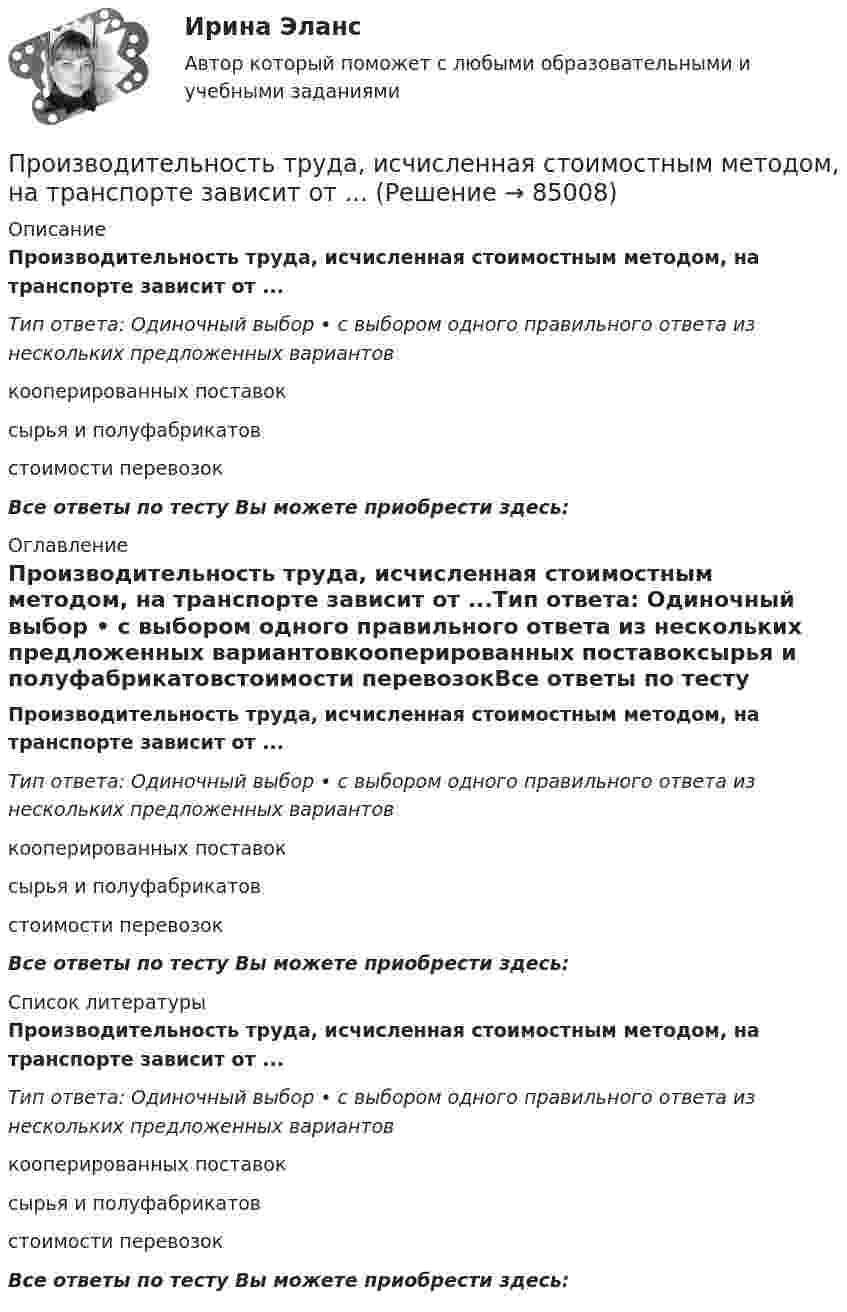 Ирина Эланс

Автор который поможет с любыми образовательными и учебными заданиями

Производительность труда, исчисленная стоимостным методом, на транспорте зависит от ... (Решение → 85008)

Описание

Производительность труда, исчисленная стоимостным методом, на транспорте зависит от ...

Тип ответа: Одиночный выбор • с выбором одного правильного ответа из нескольких предложенных вариантов

кооперированных поставок

сырья и полуфабрикатов

стоимости перевозок

Все ответы по тесту Вы можете приобрести здесь:

Оглавление

Производительность труда, исчисленная стоимостным методом, на транспорте зависит от ...Тип ответа: Одиночный выбор • с выбором одного правильного ответа из нескольких предложенных вариантовкооперированных поставоксырья и полуфабрикатовстоимости перевозокВсе ответы по тесту

Производительность труда, исчисленная стоимостным методом, на транспорте зависит от ...

Тип ответа: Одиночный выбор • с выбором одного правильного ответа из нескольких предложенных вариантов

кооперированных поставок

сырья и полуфабрикатов

стоимости перевозок

Все ответы по тесту Вы можете приобрести здесь:

Список литературы

Производительность труда, исчисленная стоимостным методом, на транспорте зависит от ...

Тип ответа: Одиночный выбор • с выбором одного правильного ответа из нескольких предложенных вариантов

кооперированных поставок

сырья и полуфабрикатов

стоимости перевозок

Все ответы по тесту Вы можете приобрести здесь: